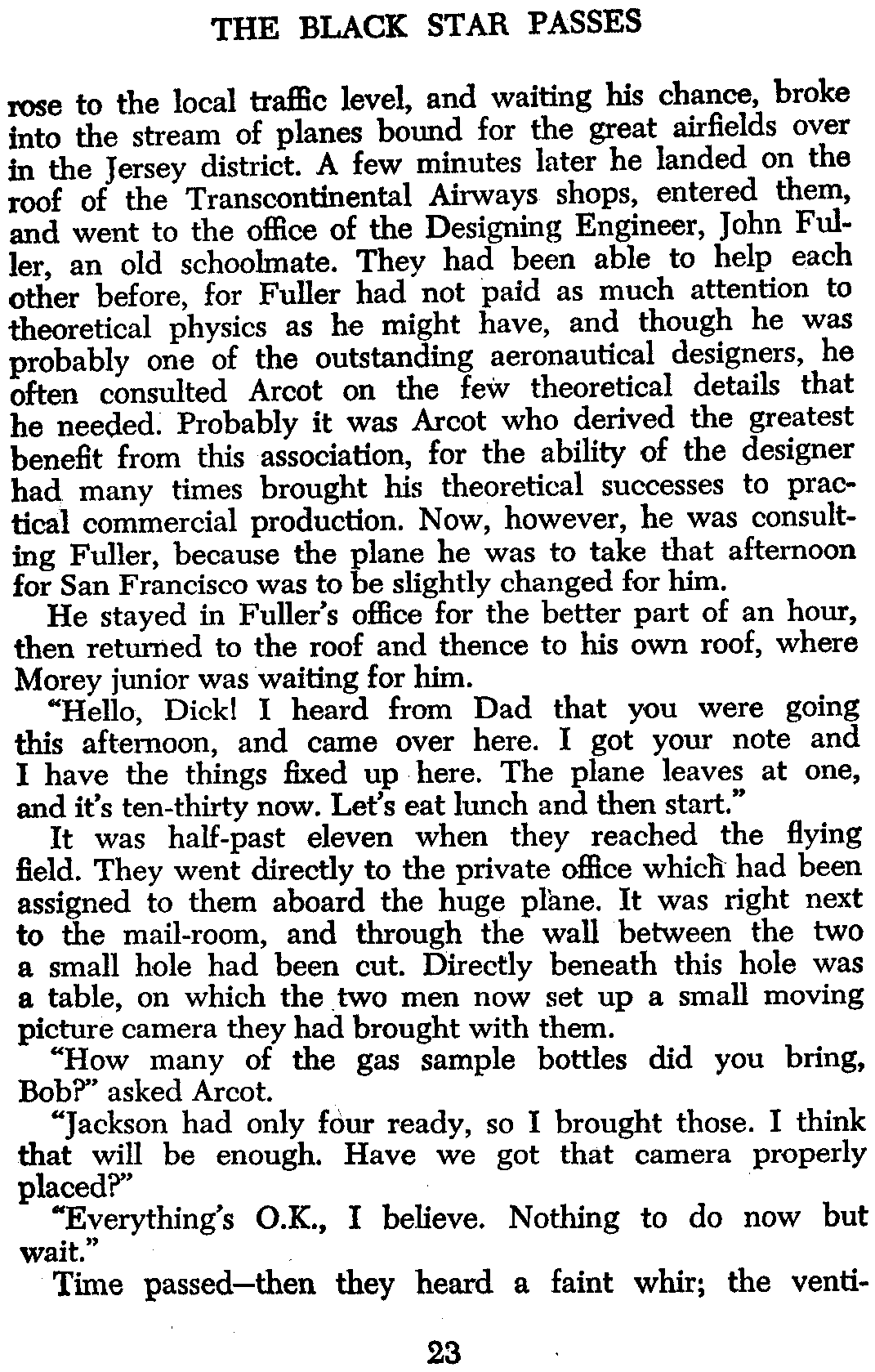 THE BLACK STAR PASSES

rose to the local traffic level, and waiting his chance, broke into the stream of planes bound for the great airfields over in the Jersey district. A few minutes later he landed on the roof of the Transcontinental Airways shops, entered them, and went to the office of the Designing Engineer, John Fuller, an old schoolmate. They had been able to help each other before, for Fuller had not paid as much attention to theoretical physics as he might have, and though he was probably one of the outstanding aeronautical designers, he often consulted Arcot on the few theoretical details that he needed. Probably it was Arcot who derived the greatest benefit from this association, for the ability of the designer had many times brought his theoretical successes to practical commercial production. Now, however, he was consulting Fuller, because the plane he was to take that afternoon for San Francisco was to be slightly changed for him.

He stayed in Fuller's office for the better part of an hour, then returned to the roof and thence to his own roof, where Morey junior was waiting for him.

"Hello, Dick! I heard from Dad that you were going this afternoon, and came over here. I got your note and I have the things fixed up here. The plane leaves at one, and it's ten-thirty now. Let's eat lunch and then start."

It was half-past eleven when they reached the flying field. They went directly to the private office which had been assigned to them aboard the huge plane. It was right next to the mail-room, and through the wall between the two a small hole had been cut. Directly beneath this hole was a table, on which the two men now set up a small moving picture camera they had brought with them.

"How many of the gas sample bottles did you bring, Bob?" asked Arcot.

"Jackson had only four ready, so I brought those. I think that will be enough. Have we got that camera properly placed?"

"Everything's O.K., I believe. Nothing to do now but wait."

Time passed—then they heard a faint whir; the venti-

23